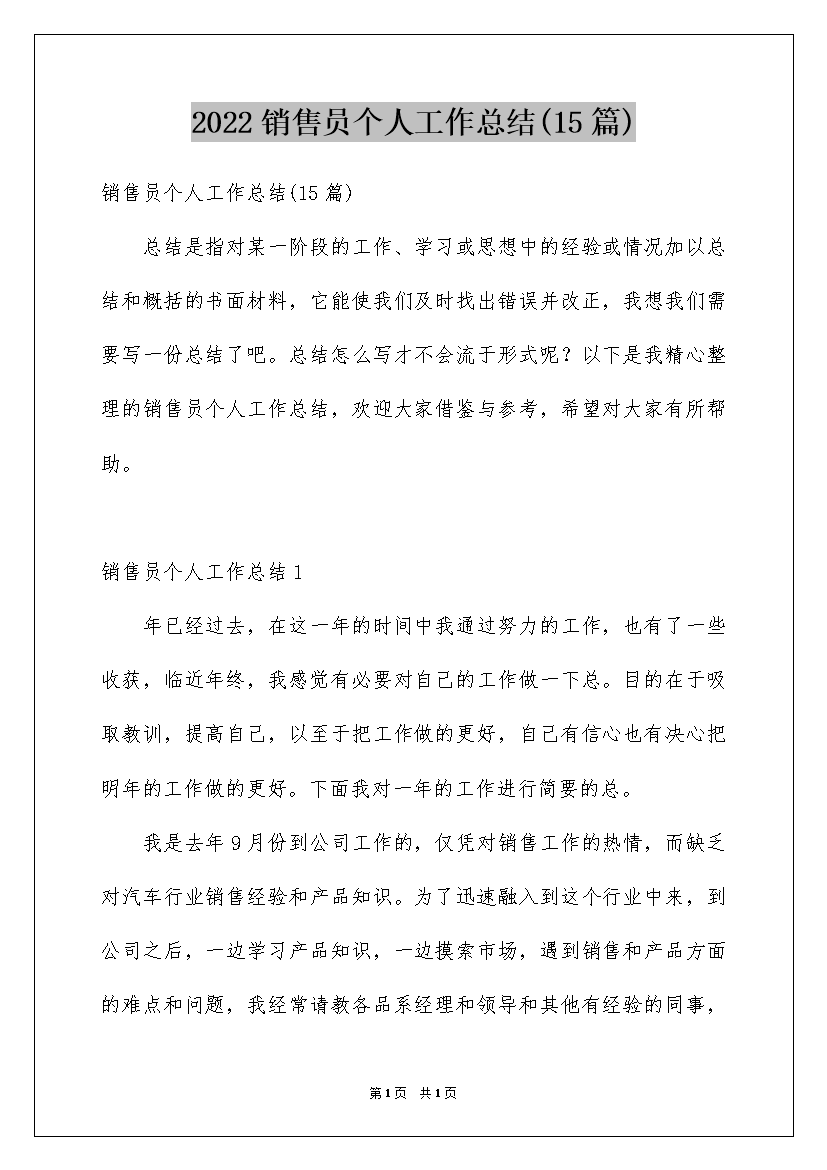 2022 销售员个人工作总结(15 篇)

销售员个人工作总结(15 篇)

总结是指对某一阶段的工作、学习或思想中的经验或情况加以总结和概括的书面材料，它能使我们及时找出错误并改正，我想我们需要写一份总结了吧。总结怎么写才不会流于形式呢？以下是我精心整理的销售员个人工作总结，欢迎大家借鉴与参考，希望对大家有所帮助。

销售员个人工作总结 1

年已经过去，在这一年的时间中我通过努力的工作，也有了一些收获，临近年终，我感觉有必要对自己的工作做一下总。目的在于吸取教训，提高自己，以至于把工作做的更好，自己有信心也有决心把明年的工作做的更好。下面我对一年的工作进行简要的总。

我是去年 9 月份到公司工作的，仅凭对销售工作的热情，而缺乏对汽车行业销售经验和产品知识。为了迅速融入到这个行业中来，到公司之后，一边学习产品知识，一边摸索市场，遇到销售和产品方面的难点和问题，我经常请教各品系经理和领导和其他有经验的同事，

第1页 共1页